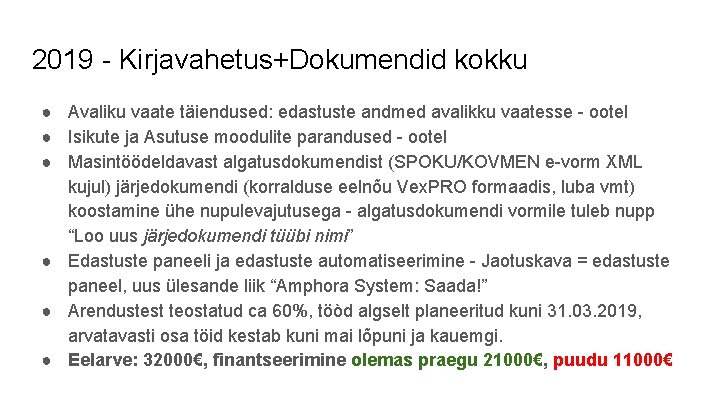 2019 - Kirjavahetus+Dokumendid kokku

• Avaliku vaate täiendused: edastuste andmed avalikku vaatesse - ootel
• Isikute ja Asutuse moodulite parandused - ootel
• Masintöödeldavast algatusdokumendist (SPOKU/KOVMEN e-vorm XML kujul) järjedokumendi (korralduse eelnõu VexPRO formaadis, luba vmt) koostamine ühe nupulevajutusega - algatusdokumendi vormile tuleb nupp "Loo uus järjedokumendi tüübi nimi"
• Edastuste paneeli ja edastuste automatiseerimine - Jaotuskava = edastuste paneel, uus ülesande liik "Amphora System: Saada!"
• Arendustest teostatud ca 60%, tööd algselt planeeritud kuni 31.03.2019, arvatavasti osa töid kestab kuni mai lõpuni ja kauemgi.
• Eelarve: 32000€, finantseerimine olemas praegu 21000€, puudu 11000€